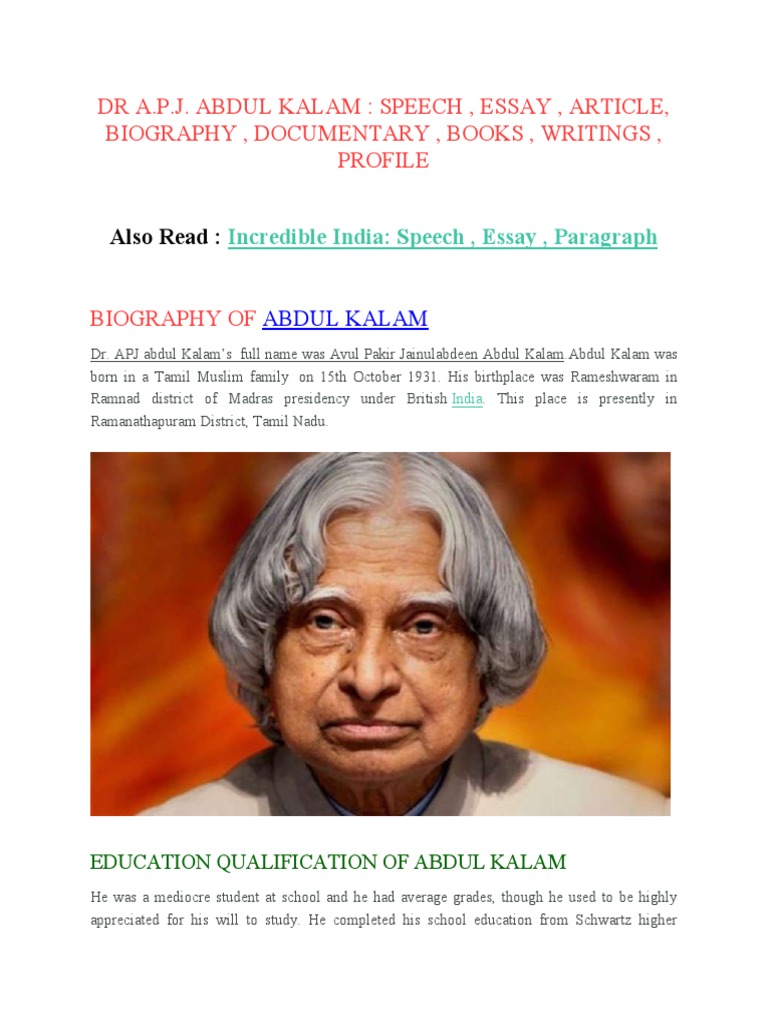 DR A.P.J. ABDUL KALAM : SPEECH , ESSAY , ARTICLE, BIOGRAPHY , DOCUMENTARY , BOOKS , WRITINGS , PROFILE

Also Read : Incredible India: Speech , Essay , Paragraph

BIOGRAPHY OF ABDUL KALAM

Dr. APJ abdul Kalam's full name was Avul Pakir Jainulabdeen Abdul Kalam.Abdul Kalam was born in a Tamil Muslim family on 15th October 1931. His birthplace was Rameshwaram in Ramnad district of Madras presidency under British India. This place is presently in Ramanathapuram District, Tamil Nadu.

EDUCATION QUALIFICATION OF ABDUL KALAM

He was a mediocre student at school and he had average grades, though he used to be highly appreciated for his will to study. He completed his school education from Schwartz higher